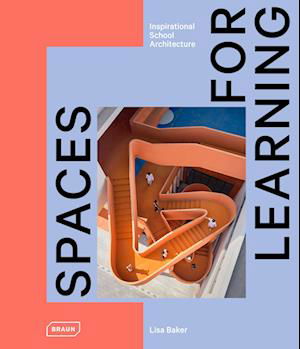 Inspirational School Architecture

SPACES FOR LEARNING

BRAUN

Lisa Baker